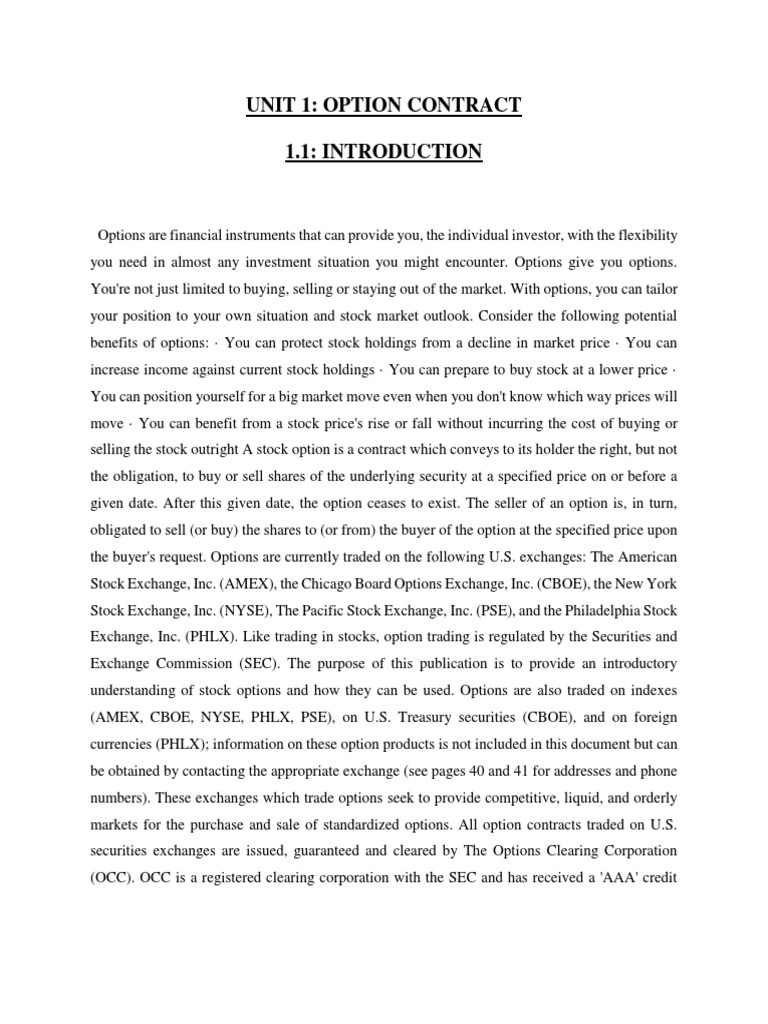 UNIT 1: OPTION CONTRACT

1.1: INTRODUCTION

Options are financial instruments that can provide you, the individual investor, with the flexibility you need in almost any investment situation you might encounter. Options give you options. You're not just limited to buying, selling or staying out of the market. With options, you can tailor your position to your own situation and stock market outlook. Consider the following potential benefits of options: · You can protect stock holdings from a decline in market price · You can increase income against current stock holdings · You can prepare to buy stock at a lower price · You can position yourself for a big market move even when you don't know which way prices will move · You can benefit from a stock price's rise or fall without incurring the cost of buying or selling the stock outright A stock option is a contract which conveys to its holder the right, but not the obligation, to buy or sell shares of the underlying security at a specified price on or before a given date. After this given date, the option ceases to exist. The seller of an option is, in turn, obligated to sell (or buy) the shares to (or from) the buyer of the option at the specified price upon the buyer's request. Options are currently traded on the following U.S. exchanges: The American Stock Exchange, Inc. (AMEX), the Chicago Board Options Exchange, Inc. (CBOE), the New York Stock Exchange, Inc. (NYSE), The Pacific Stock Exchange, Inc. (PSE), and the Philadelphia Stock Exchange, Inc. (PHLX). Like trading in stocks, option trading is regulated by the Securities and Exchange Commission (SEC). The purpose of this publication is to provide an introductory understanding of stock options and how they can be used. Options are also traded on indexes (AMEX, CBOE, NYSE, PHLX, PSE), on U.S. Treasury securities (CBOE), and on foreign currencies (PHLX); information on these option products is not included in this document but can be obtained by contacting the appropriate exchange (see pages 40 and 41 for addresses and phone numbers). These exchanges which trade options seek to provide competitive, liquid, and orderly markets for the purchase and sale of standardized options. All option contracts traded on U.S. securities exchanges are issued, guaranteed and cleared by The Options Clearing Corporation (OCC). OCC is a registered clearing corporation with the SEC and has received a 'AAA' credit